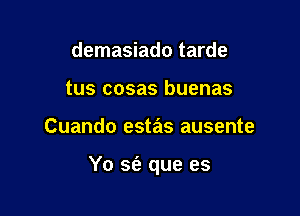 demasiado tarde

tus cosas buenas

Cuando estás ausente

Yo sé que es